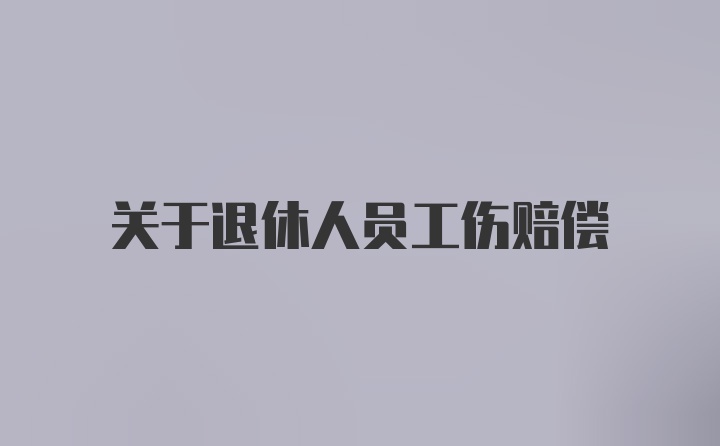 关于退休人员工伤赔偿